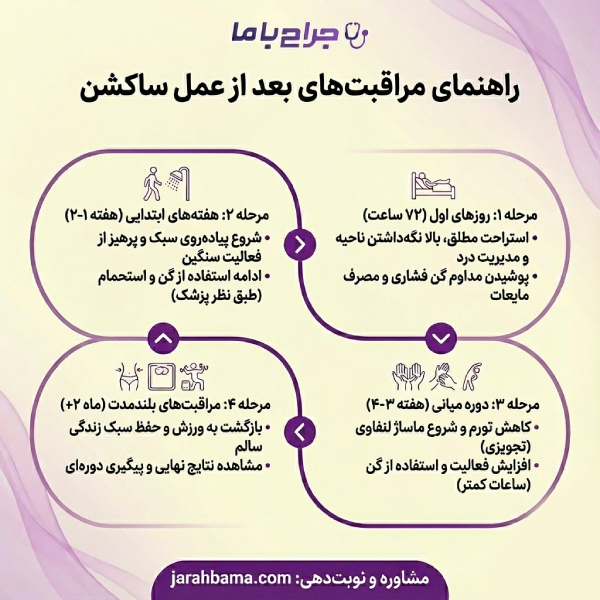 جراح با ما

راهنمای مراقبت‌های بعد از عمل ساکشن

مرحله ۱: روزهای اول (۷۲ ساعت)
• استراحت مطلق، بالا نگه‌داشتن ناحیه و مدیریت درد
• پوشیدن مداوم گن فشاری و مصرف مایعات

مرحله ۲: هفته‌های ابتدایی (هفته ۱-۲)
• شروع پیاده‌روی سبک و پرهیز از فعالیت سنگین
• ادامه استفاده از گن و استحمام (طبق نظر پزشک)

مرحله ۳: دوره میانی (هفته ۳-۴)
• کاهش تورم و شروع ماساژ لنفاوی (تجویزی)
• افزایش فعالیت و استفاده از گن (ساعات کمتر)

مرحله ۴: مراقبت‌های بلندمدت (ماه ۲+)
• بازگشت به ورزش و حفظ سبک زندگی سالم
• مشاهده نتایج نهایی و پیگیری دوره‌ای

مشاوره و نوبت‌دهی: jarahbama.com